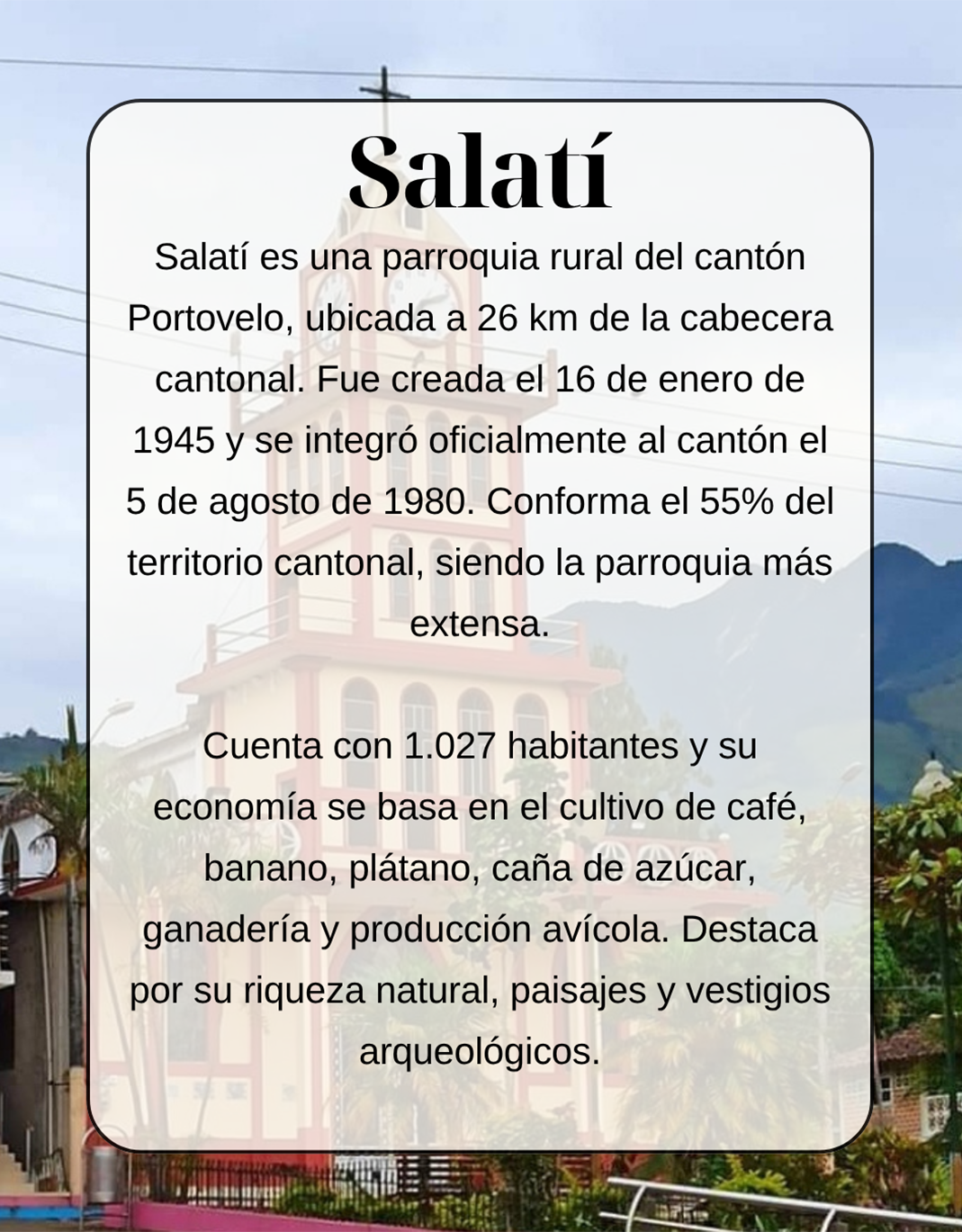 Salatí

Salatí es una parroquia rural del cantón Portovelo, ubicada a 26 km de la cabecera cantonal. Fue creada el 16 de enero de 1945 y se integró oficialmente al cantón el 5 de agosto de 1980. Conforma el 55% del territorio cantonal, siendo la parroquia más extensa.

Cuenta con 1.027 habitantes y su economía se basa en el cultivo de café, banano, plátano, caña de azúcar, ganadería y producción avícola. Destaca por su riqueza natural, paisajes y vestigios arqueológicos.